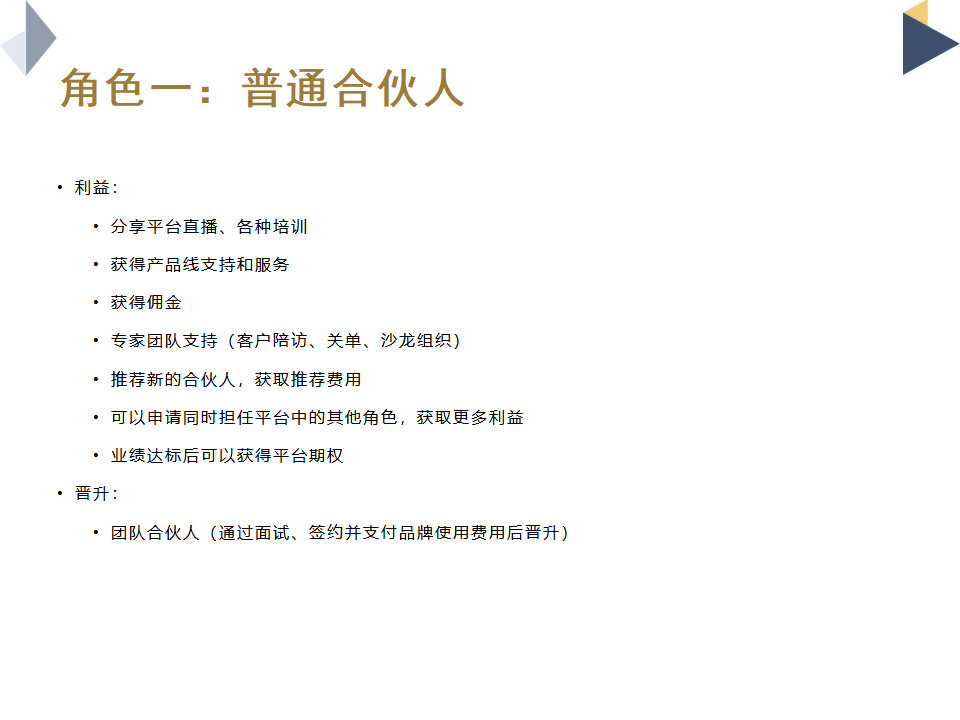 角色一：普通合伙人

• 利益：
  • 分享平台直播、各种培训
  • 获得产品线支持和服务
  • 获得佣金
  • 专家团队支持（客户陪访、关单、沙龙组织）
  • 推荐新的合伙人，获取推荐费用
  • 可以申请同时担任平台中的其他角色，获取更多利益
  • 业绩达标后可以获得平台期权
• 晋升：
  • 团队合伙人（通过面试、签约并支付品牌使用费用后晋升）